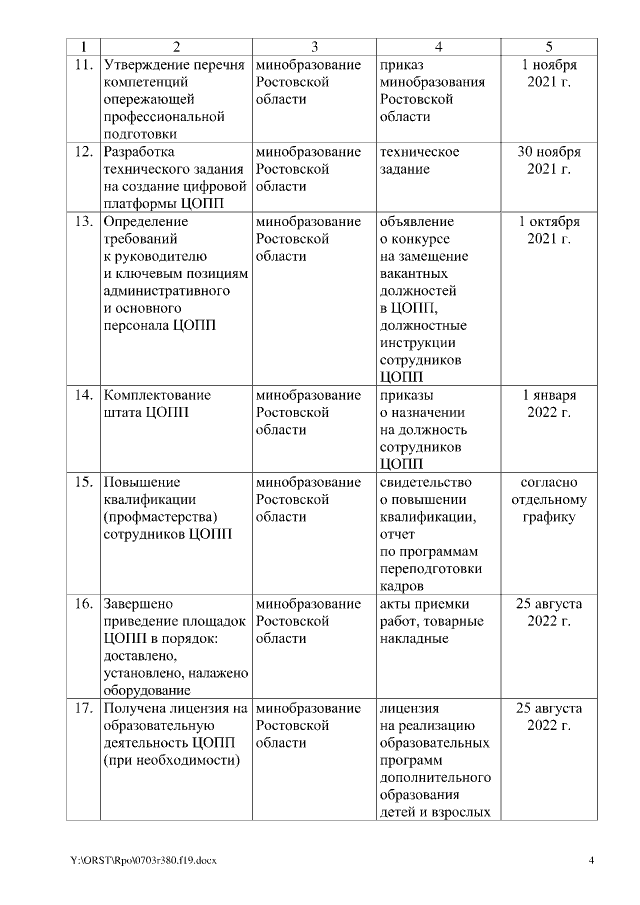 | 1 | 2 | 3 | 4 | 5 |
|---|---|---|---|---|
| 11. | Утверждение перечня компетенций опережающей профессиональной подготовки | минобразование Ростовской области | приказ минобразования Ростовской области | 1 ноября 2021 г. |
| 12. | Разработка технического задания на создание цифровой платформы ЦОПП | минобразование Ростовской области | техническое задание | 30 ноября 2021 г. |
| 13. | Определение требований к руководителю и ключевым позициям административного и основного персонала ЦОПП | минобразование Ростовской области | объявление о конкурсе на замещение вакантных должностей в ЦОПП, должностные инструкции сотрудников ЦОПП | 1 октября 2021 г. |
| 14. | Комплектование штата ЦОПП | минобразование Ростовской области | приказы о назначении на должность сотрудников ЦОПП | 1 января 2022 г. |
| 15. | Повышение квалификации (профмастерства) сотрудников ЦОПП | минобразование Ростовской области | свидетельство о повышении квалификации, отчет по программам переподготовки кадров | согласно отдельному графику |
| 16. | Завершено приведение площадок ЦОПП в порядок: доставлено, установлено, налажено оборудование | минобразование Ростовской области | акты приемки работ, товарные накладные | 25 августа 2022 г. |
| 17. | Получена лицензия на образовательную деятельность ЦОПП (при необходимости) | минобразование Ростовской области | лицензия на реализацию образовательных программ дополнительного образования детей и взрослых | 25 августа 2022 г. |

Y:\ORST\Rpo\0703r380.f19.docx 4